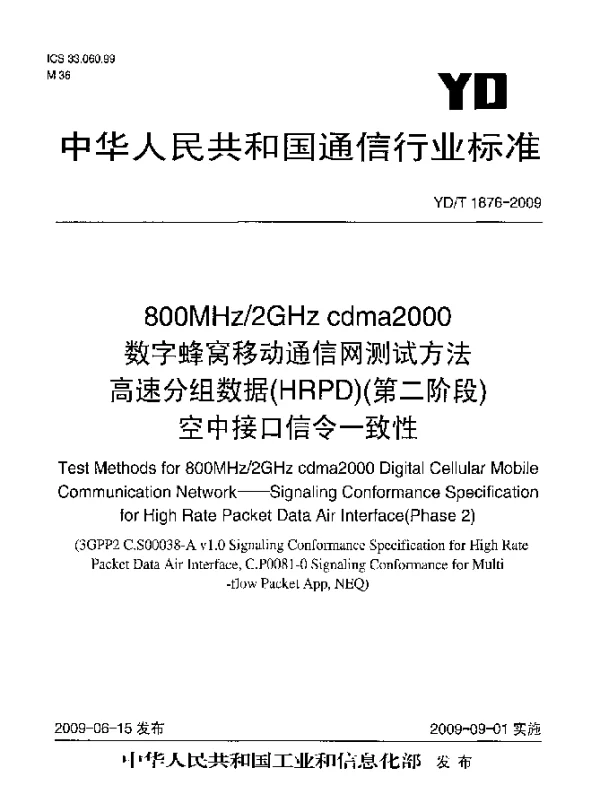 ICS 33.060.99
M 36

YD

中华人民共和国通信行业标准

YD/T 1876-2009

800MHz/2GHz cdma2000
数字蜂窝移动通信网测试方法
高速分组数据(HRPD)(第二阶段)
空中接口信令一致性

Test Methods for 800MHz/2GHz cdma2000 Digital Cellular Mobile Communication Network——Signaling Conformance Specification for High Rate Packet Data Air Interface(Phase 2)

(3GPP2 C.S00038-A v1.0 Signaling Conformance Specification for High Rate Packet Data Air Interface, C.P0081-0 Signaling Conformance for Multi-flow Packet App, NEQ)

2009-06-15 发布

2009-09-01 实施

中华人民共和国工业和信息化部 发布